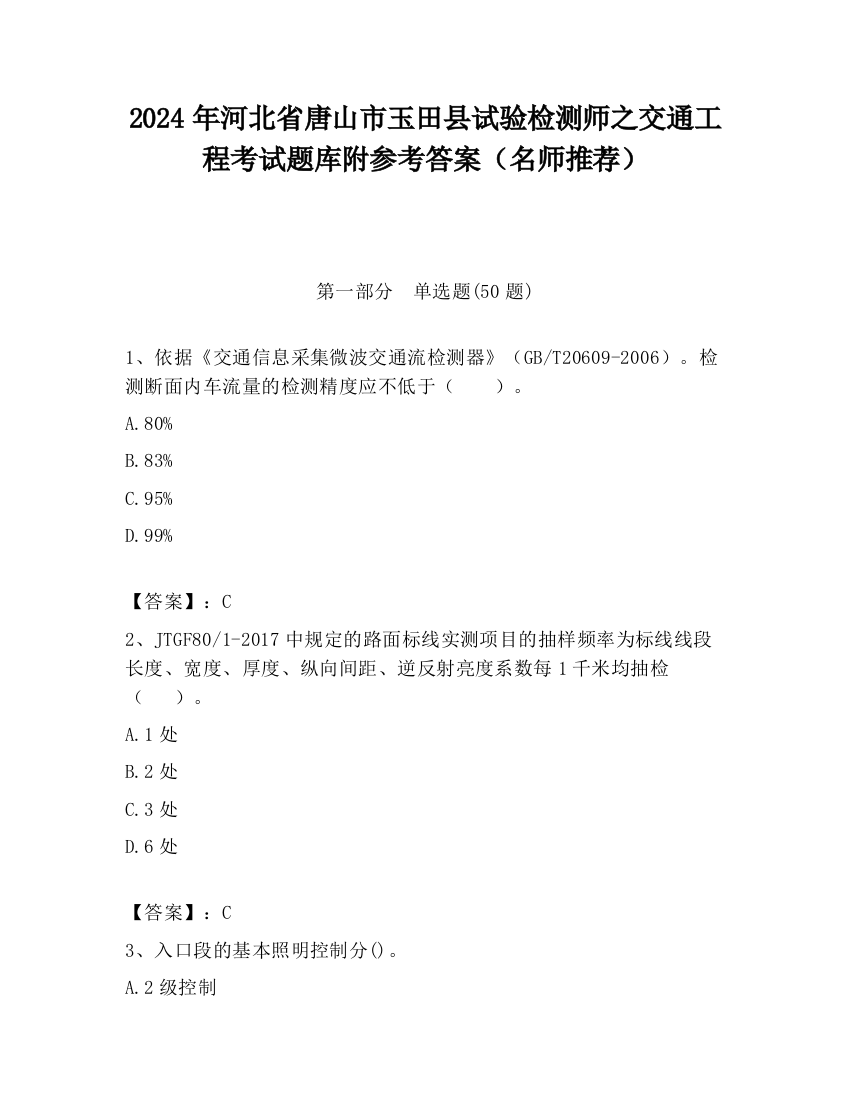 2024 年河北省唐山市玉田县试验检测师之交通工程考试题库附参考答案（名师推荐）

第一部分　单选题(50 题)

1、依据《交通信息采集微波交通流检测器》（GB/T20609-2006）。检测断面内车流量的检测精度应不低于（　　）。

A.80%

B.83%

C.95%

D.99%

【答案】：C

2、JTGF80/1-2017 中规定的路面标线实测项目的抽样频率为标线线段长度、宽度、厚度、纵向间距、逆反射亮度系数每 1 千米均抽检（　　）。

A.1 处

B.2 处

C.3 处

D.6 处

【答案】：C

3、入口段的基本照明控制分()。

A.2 级控制